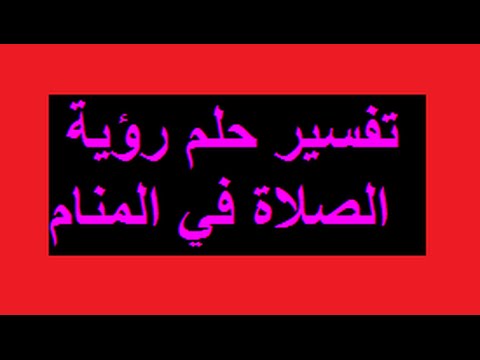 تفسير حلم رؤية
الصلاة في المنام